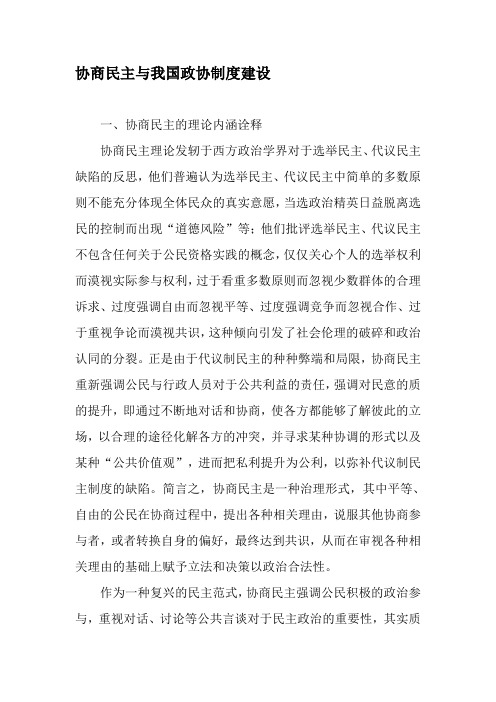 协商民主与我国政协制度建设

一、协商民主的理论内涵诠释

协商民主理论发轫于西方政治学界对于选举民主、代议民主缺陷的反思，他们普遍认为选举民主、代议民主中简单的多数原则不能充分体现全体民众的真实意愿，当选政治精英日益脱离选民的控制而出现“道德风险”等；他们批评选举民主、代议民主不包含任何关于公民资格实践的概念，仅仅关心个人的选举权利而漠视实际参与权利，过于看重多数原则而忽视少数群体的合理诉求、过度强调自由而忽视平等、过度强调竞争而忽视合作、过于重视争论而漠视共识，这种倾向引发了社会伦理的破碎和政治认同的分裂。正是由于代议制民主的种种弊端和局限，协商民主重新强调公民与行政人员对于公共利益的责任，强调对民意的质的提升，即通过不断地对话和协商，使各方都能够了解彼此的立场，以合理的途径化解各方的冲突，并寻求某种协调的形式以及某种“公共价值观”，进而把私利提升为公利，以弥补代议制民主制度的缺陷。简言之，协商民主是一种治理形式，其中平等、自由的公民在协商过程中，提出各种相关理由，说服其他协商参与者，或者转换自身的偏好，最终达到共识，从而在审视各种相关理由的基础上赋予立法和决策以政治合法性。

作为一种复兴的民主范式，协商民主强调公民积极的政治参与，重视对话、讨论等公共言谈对于民主政治的重要性，其实质